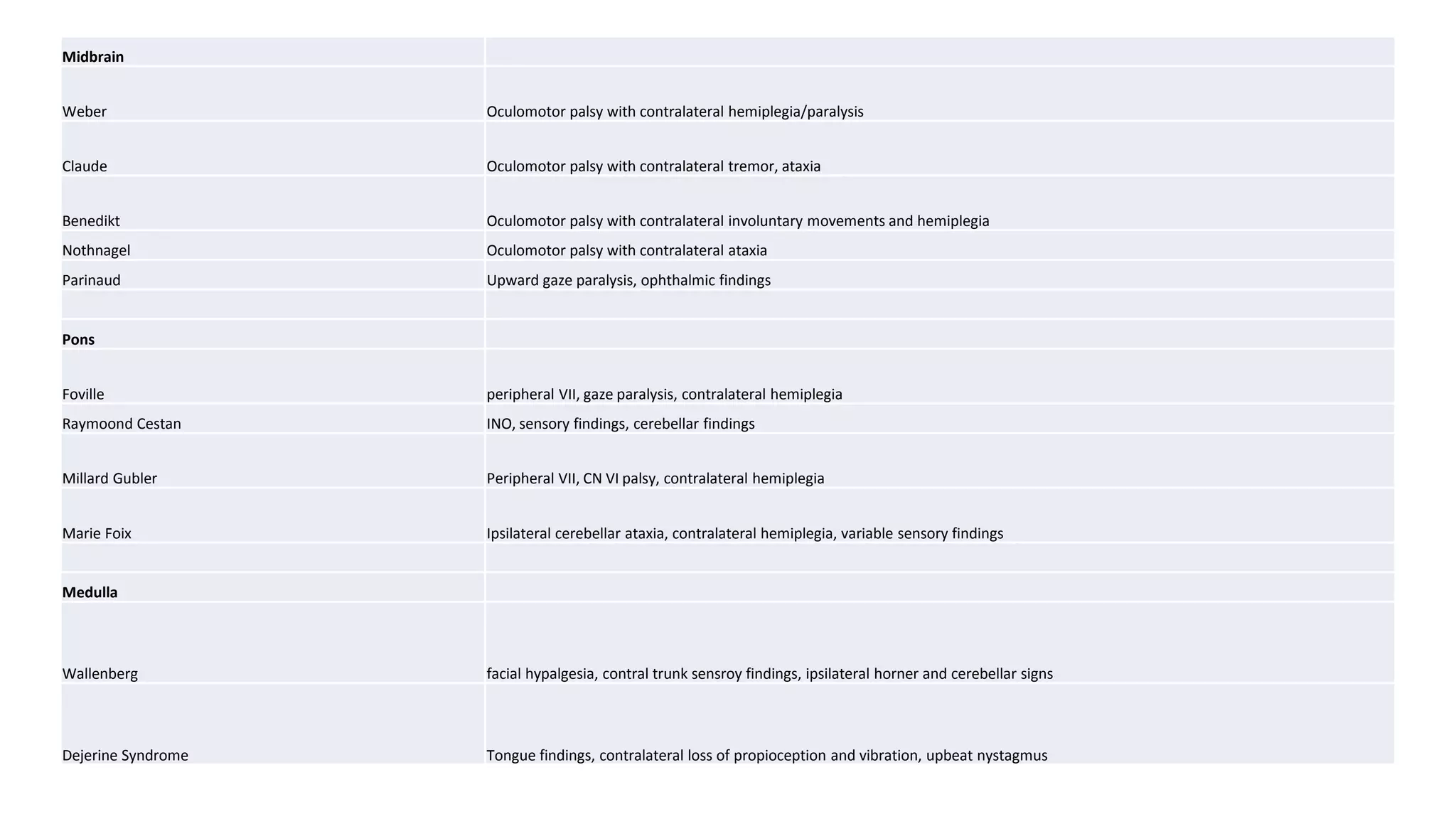 | Midbrain | |
|---|---|
| Weber | Oculomotor palsy with contralateral hemiplegia/paralysis |
| Claude | Oculomotor palsy with contralateral tremor, ataxia |
| Benedikt | Oculomotor palsy with contralateral involuntary movements and hemiplegia |
| Nothnagel | Oculomotor palsy with contralateral ataxia |
| Parinaud | Upward gaze paralysis, ophthalmic findings |
| | |
| Pons | |
| Foville | peripheral VII, gaze paralysis, contralateral hemiplegia |
| Raymoond Cestan | INO, sensory findings, cerebellar findings |
| Millard Gubler | Peripheral VII, CN VI palsy, contralateral hemiplegia |
| Marie Foix | Ipsilateral cerebellar ataxia, contralateral hemiplegia, variable sensory findings |
| | |
| Medulla | |
| Wallenberg | facial hypalgesia, contral trunk sensroy findings, ipsilateral horner and cerebellar signs |
| Dejerine Syndrome | Tongue findings, contralateral loss of propioception and vibration, upbeat nystagmus |